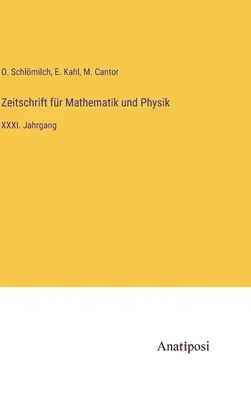 O. Schlömilch, E. Kahl, M. Cantor

Zeitschrift für Mathematik und Physik

XXXI. Jahrgang

Anatiposi